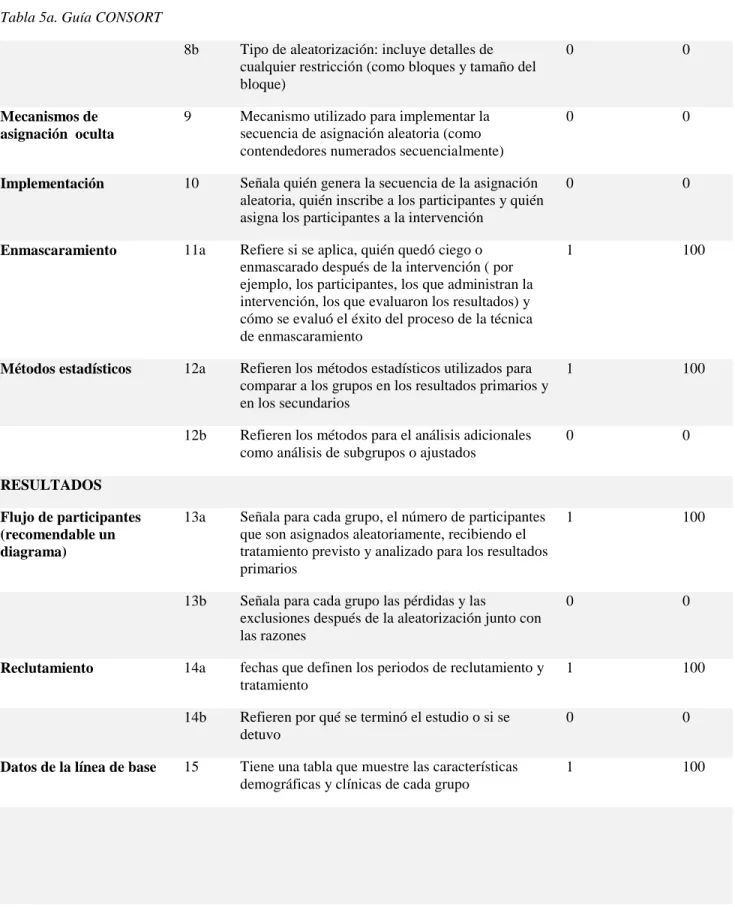 Tabla 5a. Guía CONSORT

|  | 8b | Tipo de aleatorización: incluye detalles de cualquier restricción (como bloques y tamaño del bloque) | 0 | 0 |
|---|---|---|---|---|
| Mecanismos de asignación oculta | 9 | Mecanismo utilizado para implementar la secuencia de asignación aleatoria (como contendedores numerados secuencialmente) | 0 | 0 |
| Implementación | 10 | Señala quién genera la secuencia de la asignación aleatoria, quién inscribe a los participantes y quién asigna los participantes a la intervención | 0 | 0 |
| Enmascaramiento | 11a | Refiere si se aplica, quién quedó ciego o enmascarado después de la intervención ( por ejemplo, los participantes, los que administran la intervención, los que evaluaron los resultados) y cómo se evaluó el éxito del proceso de la técnica de enmascaramiento | 1 | 100 |
| Métodos estadísticos | 12a | Refieren los métodos estadísticos utilizados para comparar a los grupos en los resultados primarios y en los secundarios | 1 | 100 |
|  | 12b | Refieren los métodos para el análisis adicionales como análisis de subgrupos o ajustados | 0 | 0 |
| RESULTADOS |  |  |  |  |
| Flujo de participantes (recomendable un diagrama) | 13a | Señala para cada grupo, el número de participantes que son asignados aleatoriamente, recibiendo el tratamiento previsto y analizado para los resultados primarios | 1 | 100 |
|  | 13b | Señala para cada grupo las pérdidas y las exclusiones después de la aleatorización junto con las razones | 0 | 0 |
| Reclutamiento | 14a | fechas que definen los periodos de reclutamiento y tratamiento | 1 | 100 |
|  | 14b | Refieren por qué se terminó el estudio o si se detuvo | 0 | 0 |
| Datos de la línea de base | 15 | Tiene una tabla que muestre las características demográficas y clínicas de cada grupo | 1 | 100 |